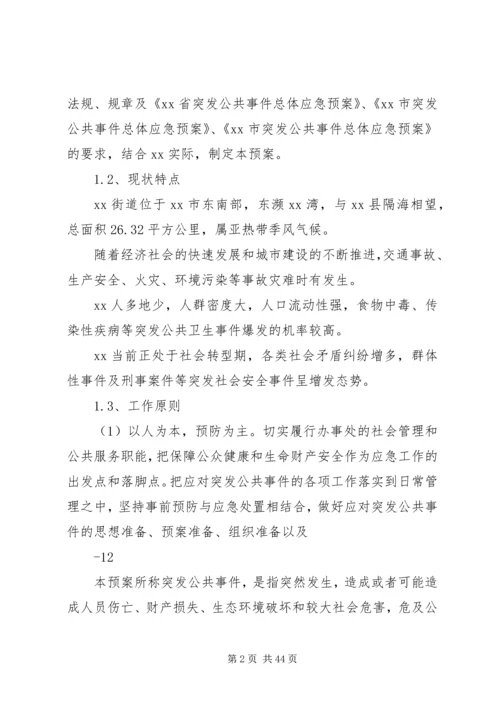 法规、规章及《xx 省突发公共事件总体应急预案》、《xx 市突发公共事件总体应急预案》、《xx 市突发公共事件总体应急预案》的要求，结合 xx 实际，制定本预案。

1.2、现状特点

xx 街道位于 xx 市东南部，东濒 xx 湾，与 xx 县隔海相望，总面积 26.32 平方公里，属亚热带季风气候。

随着经济社会的快速发展和城市建设的不断推进，交通事故、生产安全、火灾、环境污染等事故灾难时有发生。

xx 人多地少，人群密度大，人口流动性强，食物中毒、传染性疾病等突发公共卫生事件爆发的机率较高。

xx 当前正处于社会转型期，各类社会矛盾纠纷增多，群体性事件及刑事案件等突发社会安全事件呈增发态势。

1.3、工作原则

（1）以人为本，预防为主。切实履行办事处的社会管理和公共服务职能，把保障公众健康和生命财产安全作为应急工作的出发点和落脚点。把应对突发公共事件的各项工作落实到日常管理之中，坚持事前预防与应急处置相结合，做好应对突发公共事件的思想准备、预案准备、组织准备以及

-12

本预案所称突发公共事件，是指突然发生，造成或者可能造成人员伤亡、财产损失、生态环境破坏和较大社会危害，危及公

第 2 页 共 44 页